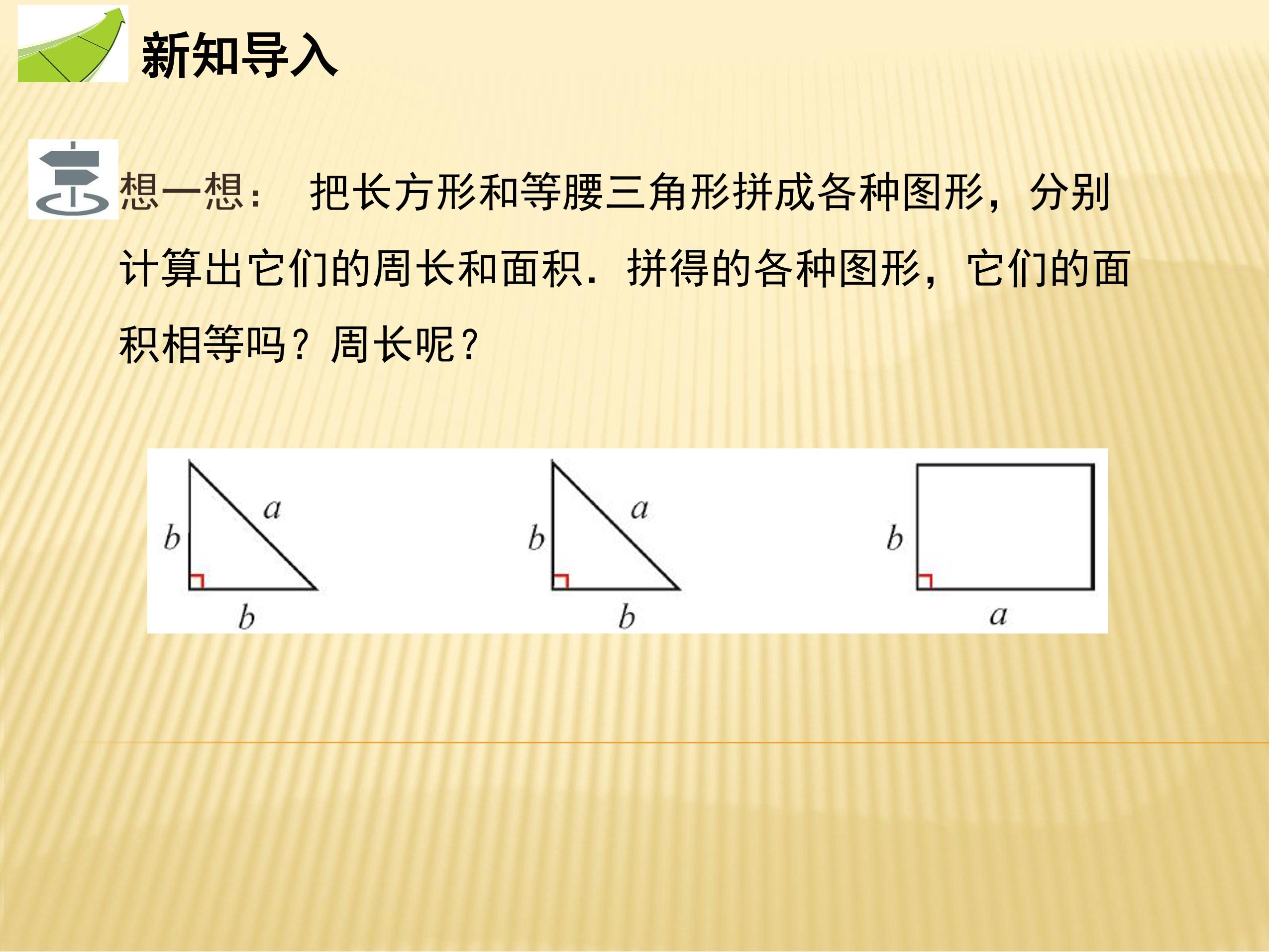 新知导入

想一想： 把长方形和等腰三角形拼成各种图形，分别计算出它们的周长和面积．拼得的各种图形，它们的面积相等吗？周长呢？

$b$ $a$ $b$

$b$ $a$ $b$

$b$ $a$